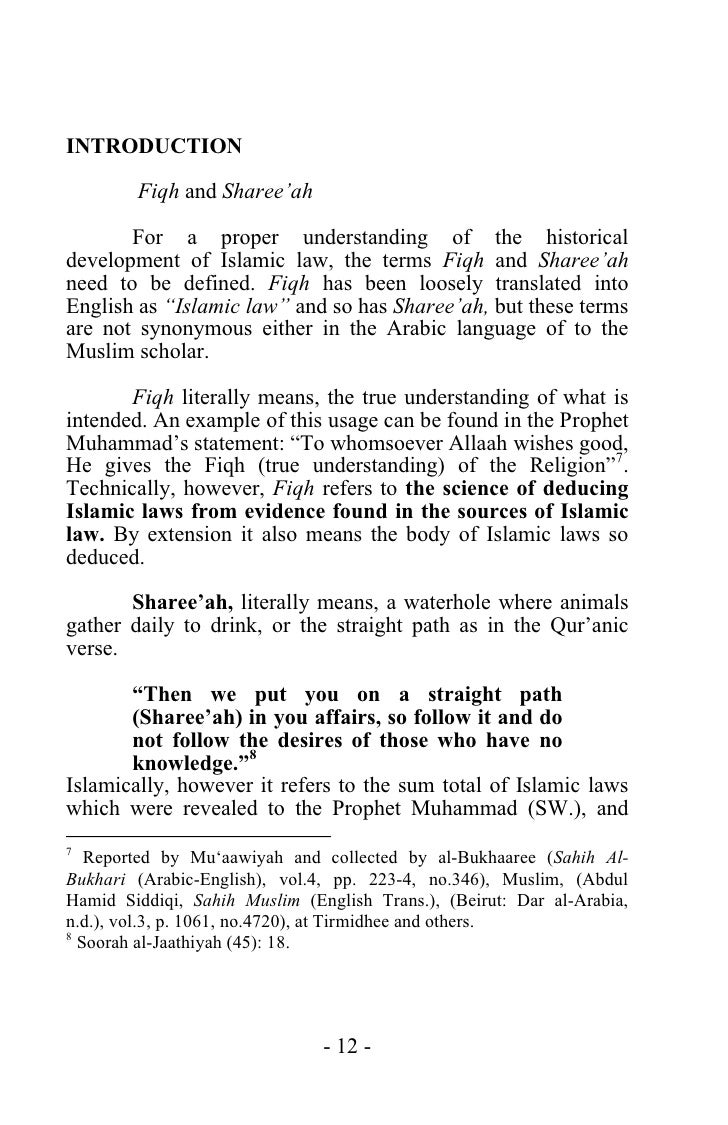 INTRODUCTION

Fiqh and Sharee'ah

For a proper understanding of the historical development of Islamic law, the terms Fiqh and Sharee'ah need to be defined. Fiqh has been loosely translated into English as "Islamic law" and so has Sharee'ah, but these terms are not synonymous either in the Arabic language of to the Muslim scholar.

Fiqh literally means, the true understanding of what is intended. An example of this usage can be found in the Prophet Muhammad's statement: "To whomsoever Allaah wishes good, He gives the Fiqh (true understanding) of the Religion"$^7$. Technically, however, Fiqh refers to the science of deducing Islamic laws from evidence found in the sources of Islamic law. By extension it also means the body of Islamic laws so deduced.

Sharee'ah, literally means, a waterhole where animals gather daily to drink, or the straight path as in the Qur'anic verse.

"Then we put you on a straight path (Sharee'ah) in you affairs, so follow it and do not follow the desires of those who have no knowledge."$^8$

Islamically, however it refers to the sum total of Islamic laws which were revealed to the Prophet Muhammad (SW.), and

$^7$ Reported by Mu'aawiyah and collected by al-Bukhaaree (Sahih Al-Bukhari (Arabic-English), vol.4, pp. 223-4, no.346), Muslim, (Abdul Hamid Siddiqi, Sahih Muslim (English Trans.), (Beirut: Dar al-Arabia, n.d.), vol.3, p. 1061, no.4720), at Tirmidhee and others.
$^8$ Soorah al-Jaathiyah (45): 18.

- 12 -